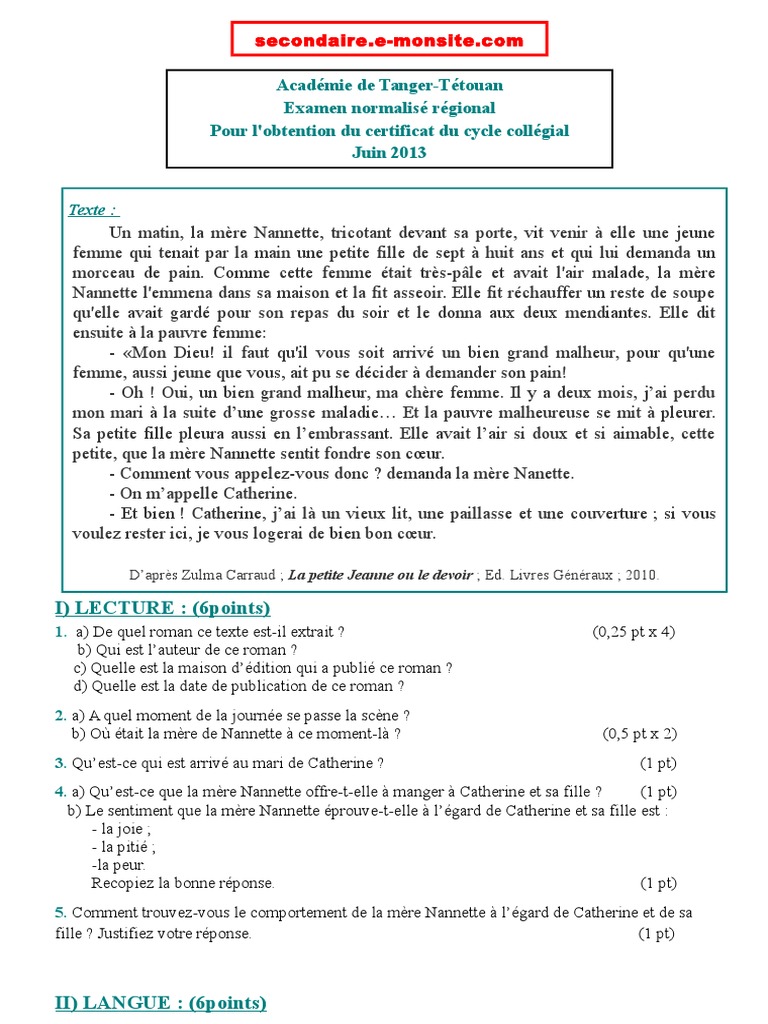 secondaire.e-monsite.com

Académie de Tanger-Tétouan
Examen normalisé régional
Pour l'obtention du certificat du cycle collégial
Juin 2013

Texte :

Un matin, la mère Nannette, tricotant devant sa porte, vit venir à elle une jeune femme qui tenait par la main une petite fille de sept à huit ans et qui lui demanda un morceau de pain. Comme cette femme était très-pâle et avait l'air malade, la mère Nannette l'emmena dans sa maison et la fit asseoir. Elle fit réchauffer un reste de soupe qu'elle avait gardé pour son repas du soir et le donna aux deux mendiantes. Elle dit ensuite à la pauvre femme:

- «Mon Dieu! il faut qu'il vous soit arrivé un bien grand malheur, pour qu'une femme, aussi jeune que vous, ait pu se décider à demander son pain!

- Oh ! Oui, un bien grand malheur, ma chère femme. Il y a deux mois, j'ai perdu mon mari à la suite d'une grosse maladie… Et la pauvre malheureuse se mit à pleurer. Sa petite fille pleura aussi en l'embrassant. Elle avait l'air si doux et si aimable, cette petite, que la mère Nannette sentit fondre son cœur.

- Comment vous appelez-vous donc ? demanda la mère Nanette.

- On m'appelle Catherine.

- Et bien ! Catherine, j'ai là un vieux lit, une paillasse et une couverture ; si vous voulez rester ici, je vous logerai de bien bon cœur.

D'après Zulma Carraud ; La petite Jeanne ou le devoir ; Ed. Livres Généraux ; 2010.

I) LECTURE : (6points)

1. a) De quel roman ce texte est-il extrait ? (0,25 pt x 4)
b) Qui est l'auteur de ce roman ?
c) Quelle est la maison d'édition qui a publié ce roman ?
d) Quelle est la date de publication de ce roman ?

2. a) A quel moment de la journée se passe la scène ?
b) Où était la mère de Nannette à ce moment-là ? (0,5 pt x 2)

3. Qu'est-ce qui est arrivé au mari de Catherine ? (1 pt)

4. a) Qu'est-ce que la mère Nannette offre-t-elle à manger à Catherine et sa fille ? (1 pt)
b) Le sentiment que la mère Nannette éprouve-t-elle à l'égard de Catherine et sa fille est :
- la joie ;
- la pitié ;
-la peur.
Recopiez la bonne réponse. (1 pt)

5. Comment trouvez-vous le comportement de la mère Nannette à l'égard de Catherine et de sa fille ? Justifiez votre réponse. (1 pt)

II) LANGUE : (6points)